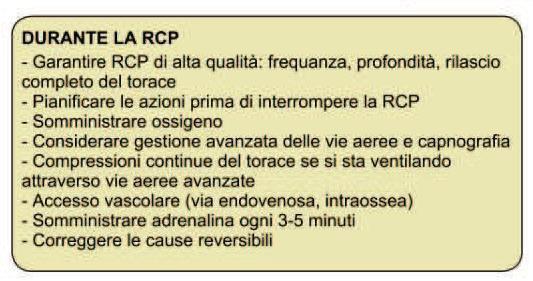 DURANTE LA RCP
- Garantire RCP di alta qualità: frequanza, profondità, rilascio completo del torace
- Pianificare le azioni prima di interrompere la RCP
- Somministrare ossigeno
- Considerare gestione avanzata delle vie aeree e capnografia
- Compressioni continue del torace se si sta ventilando attraverso vie aeree avanzate
- Accesso vascolare (via endovenosa, intraossea)
- Somministrare adrenalina ogni 3-5 minuti
- Correggere le cause reversibili